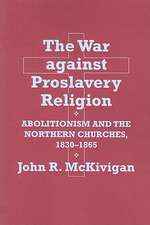 The War against Proslavery Religion

ABOLITIONISM AND THE NORTHERN CHURCHES, 1830–1865

John R. McKivigan